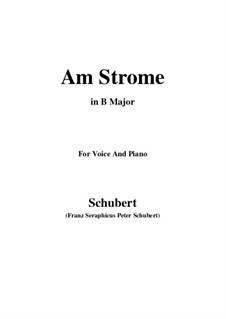 Am Strome

in B Major

For Voice And Piano

Schubert

(Franz Seraphicus Peter Schubert)